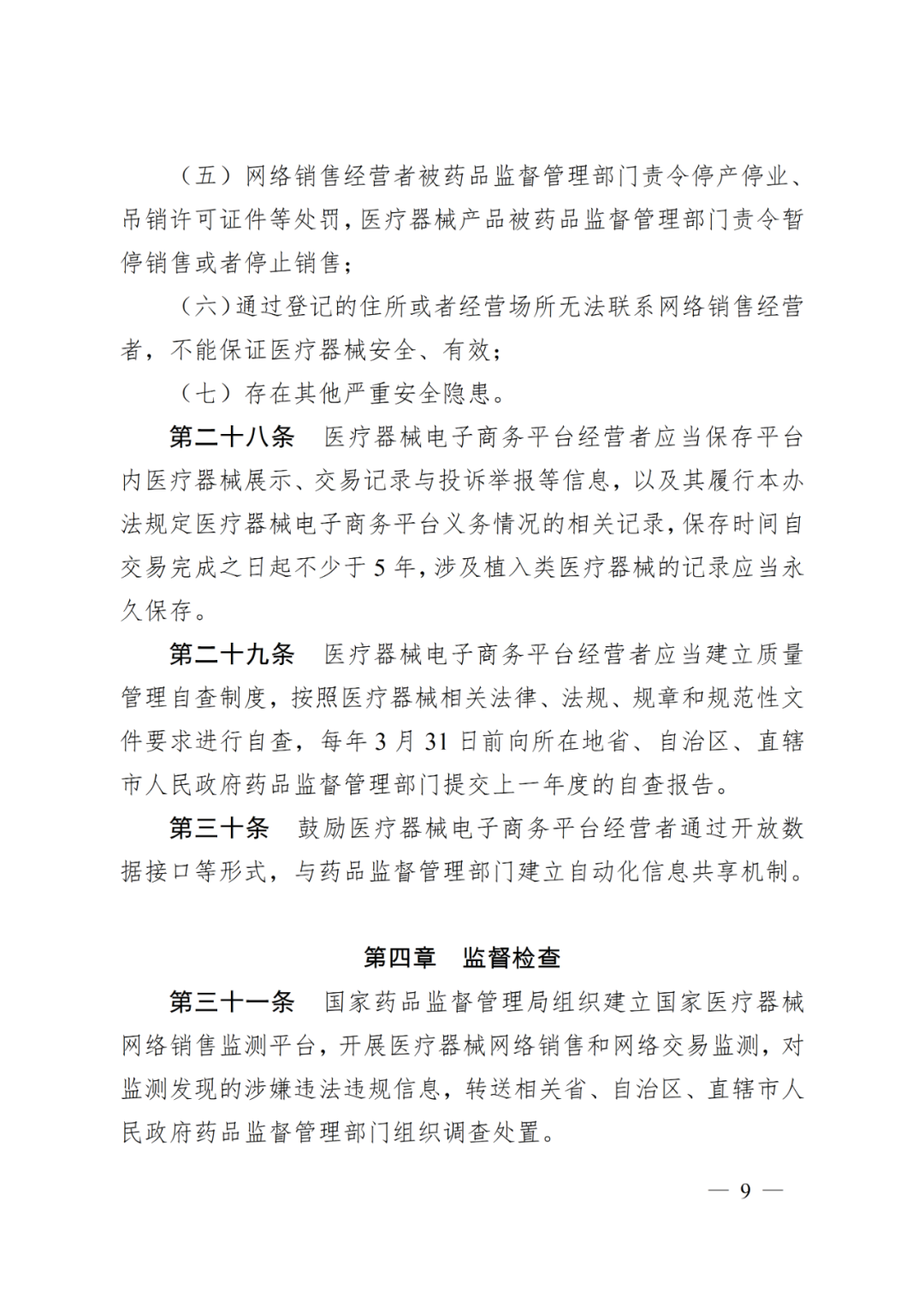 （五）网络销售经营者被药品监督管理部门责令停产停业、吊销许可证件等处罚，医疗器械产品被药品监督管理部门责令暂停销售或者停止销售；

（六）通过登记的住所或者经营场所无法联系网络销售经营者，不能保证医疗器械安全、有效；

（七）存在其他严重安全隐患。

第二十八条 医疗器械电子商务平台经营者应当保存平台内医疗器械展示、交易记录与投诉举报等信息，以及其履行本办法规定医疗器械电子商务平台义务情况的相关记录，保存时间自交易完成之日起不少于5年，涉及植入类医疗器械的记录应当永久保存。

第二十九条 医疗器械电子商务平台经营者应当建立质量管理自查制度，按照医疗器械相关法律、法规、规章和规范性文件要求进行自查，每年3月31日前向所在地省、自治区、直辖市人民政府药品监督管理部门提交上一年度的自查报告。

第三十条 鼓励医疗器械电子商务平台经营者通过开放数据接口等形式，与药品监督管理部门建立自动化信息共享机制。

第四章 监督检查

第三十一条 国家药品监督管理局组织建立国家医疗器械网络销售监测平台，开展医疗器械网络销售和网络交易监测，对监测发现的涉嫌违法违规信息，转送相关省、自治区、直辖市人民政府药品监督管理部门组织调查处置。

— 9 —